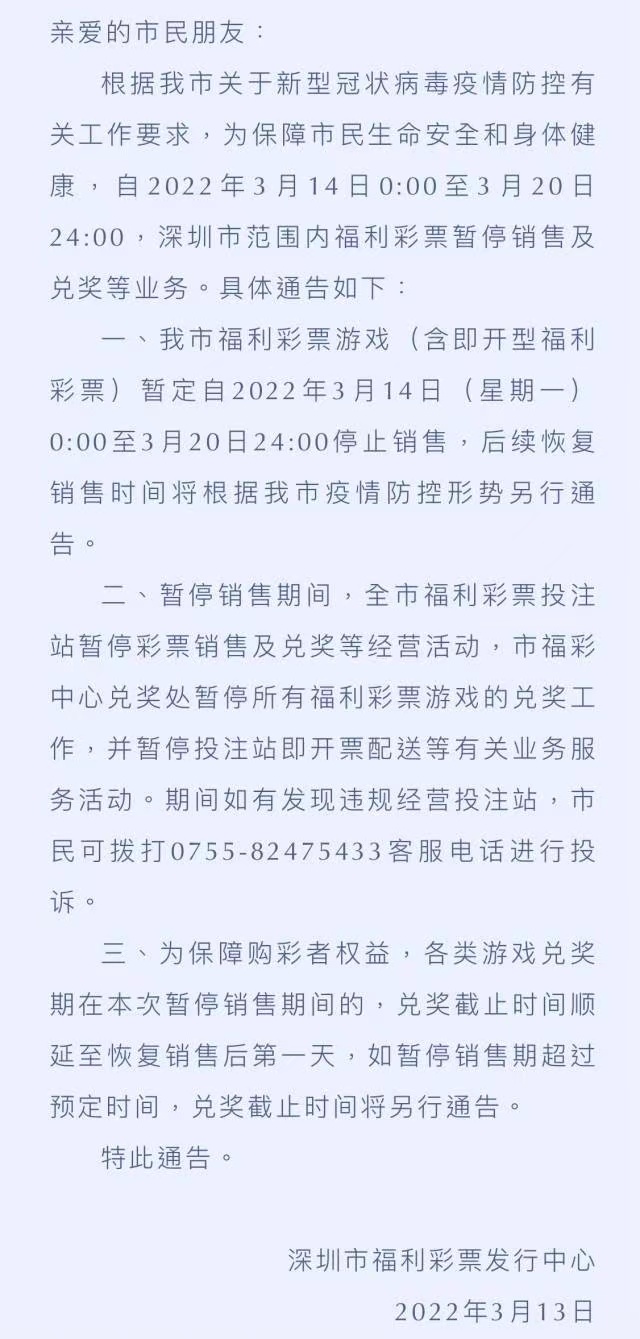 亲爱的市民朋友：

根据我市关于新型冠状病毒疫情防控有关工作要求，为保障市民生命安全和身体健康，自2022年3月14日0:00至3月20日24:00，深圳市范围内福利彩票暂停销售及兑奖等业务。具体通告如下：

一、我市福利彩票游戏（含即开型福利彩票）暂定自2022年3月14日（星期一）0:00至3月20日24:00停止销售，后续恢复销售时间将根据我市疫情防控形势另行通告。

二、暂停销售期间，全市福利彩票投注站暂停彩票销售及兑奖等经营活动，市福彩中心兑奖处暂停所有福利彩票游戏的兑奖工作，并暂停投注站即开票配送等有关业务服务活动。期间如有发现违规经营投注站，市民可拨打0755-82475433客服电话进行投诉。

三、为保障购彩者权益，各类游戏兑奖期在本次暂停销售期间的，兑奖截止时间顺延至恢复销售后第一天，如暂停销售期超过预定时间，兑奖截止时间将另行通告。

特此通告。

深圳市福利彩票发行中心
2022年3月13日